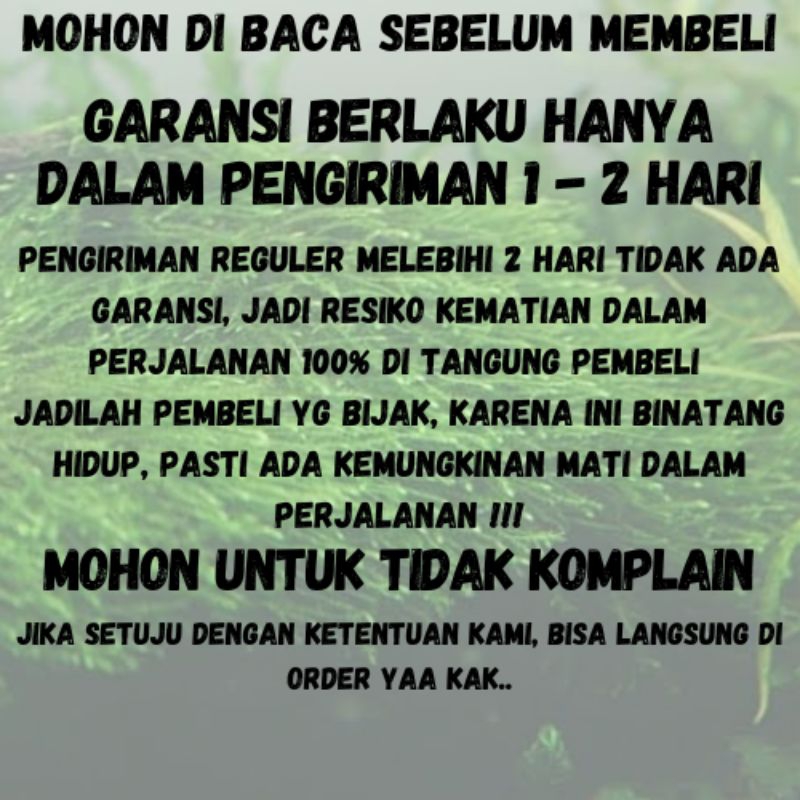 MOHON DI BACA SEBELUM MEMBELI

GARANSI BERLAKU HANYA DALAM PENGIRIMAN 1 - 2 HARI

PENGIRIMAN REGULER MELEBIHI 2 HARI TIDAK ADA GARANSI, JADI RESIKO KEMATIAN DALAM PERJALANAN 100% DI TANGUNG PEMBELI

JADILAH PEMBELI YG BIJAK, KARENA INI BINATANG HIDUP, PASTI ADA KEMUNGKINAN MATI DALAM PERJALANAN !!!

MOHON UNTUK TIDAK KOMPLAIN

JIKA SETUJU DENGAN KETENTUAN KAMI, BISA LANGSUNG DI ORDER YAA KAK..